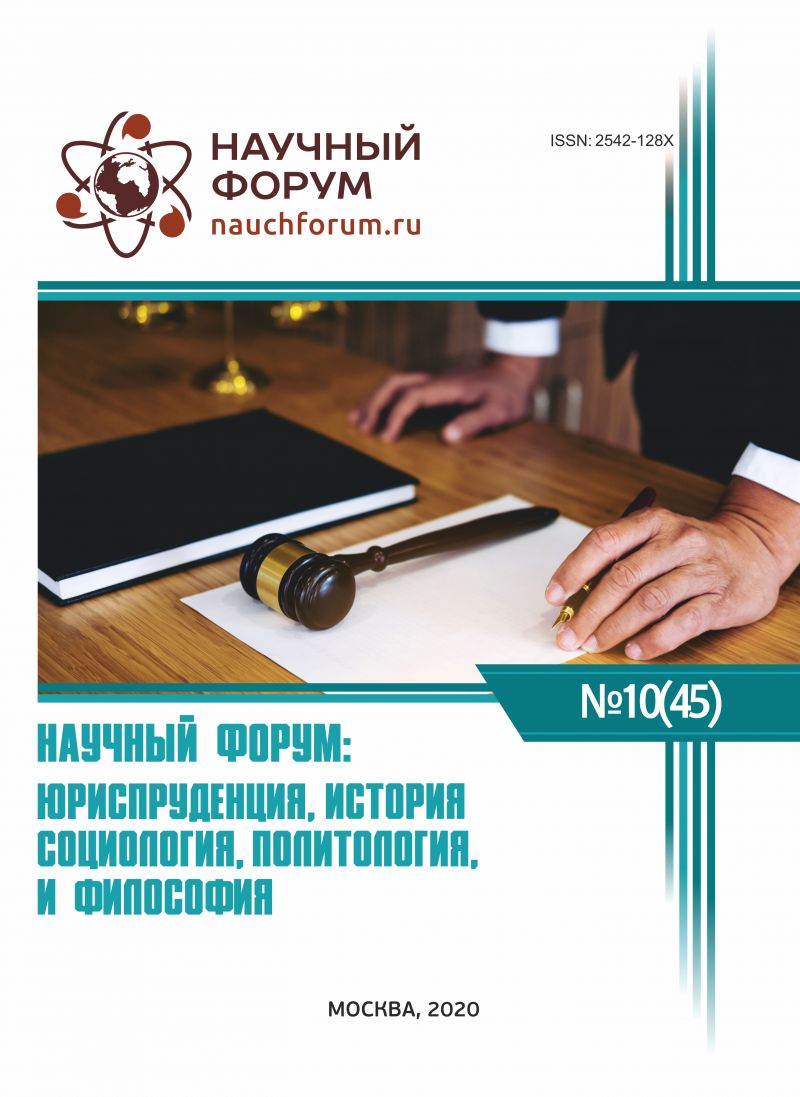 НАУЧНЫЙ ФОРУМ
nauchforum.ru

ISSN: 2542-128X

№10(45)

НАУЧНЫЙ ФОРУМ:
ЮРИСПРУДЕНЦИЯ, ИСТОРИЯ
СОЦИОЛОГИЯ, ПОЛИТОЛОГИЯ,
И ФИЛОСОФИЯ

МОСКВА, 2020